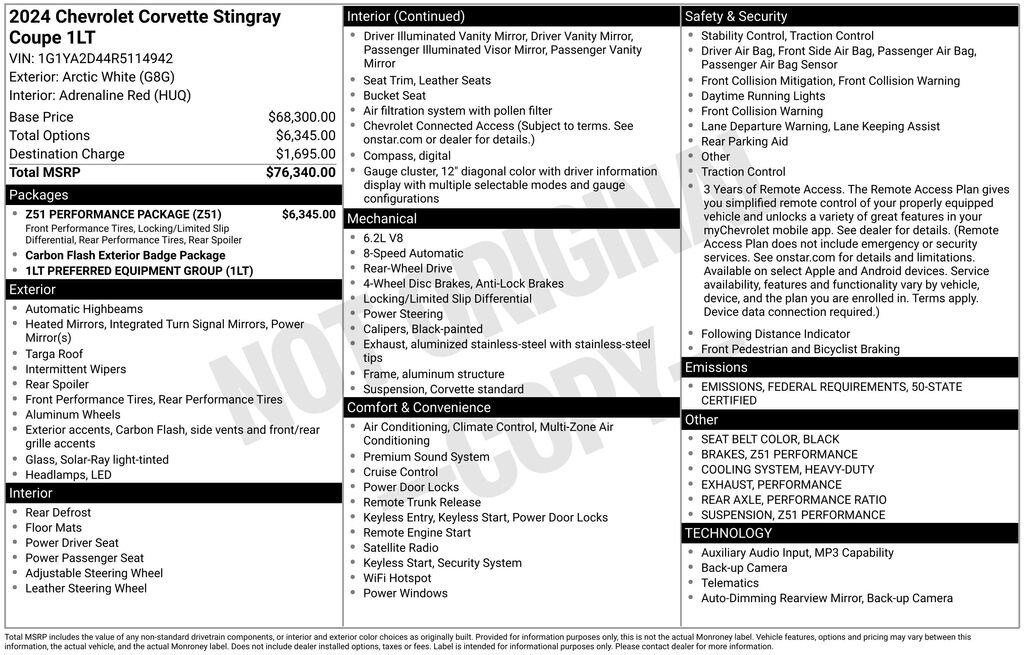 2024 Chevrolet Corvette Stingray Coupe 1LT

VIN: 1G1YA2D44R5114942
Exterior: Arctic White (G8G)
Interior: Adrenaline Red (HUQ)

| | |
|---|---|
| Base Price | $68,300.00 |
| Total Options | $6,345.00 |
| Destination Charge | $1,695.00 |
| Total MSRP | $76,340.00 |

Packages
- Z51 PERFORMANCE PACKAGE (Z51) $6,345.00
Front Performance Tires, Locking/Limited Slip Differential, Rear Performance Tires, Rear Spoiler
- Carbon Flash Exterior Badge Package
- 1LT PREFERRED EQUIPMENT GROUP (1LT)

Exterior
- Automatic Highbeams
- Heated Mirrors, Integrated Turn Signal Mirrors, Power Mirror(s)
- Targa Roof
- Intermittent Wipers
- Rear Spoiler
- Front Performance Tires, Rear Performance Tires
- Aluminum Wheels
- Exterior accents, Carbon Flash, side vents and front/rear grille accents
- Glass, Solar-Ray light-tinted
- Headlamps, LED

Interior
- Rear Defrost
- Floor Mats
- Power Driver Seat
- Power Passenger Seat
- Adjustable Steering Wheel
- Leather Steering Wheel

Interior (Continued)
- Driver Illuminated Vanity Mirror, Driver Vanity Mirror, Passenger Illuminated Visor Mirror, Passenger Vanity Mirror
- Seat Trim, Leather Seats
- Bucket Seat
- Air filtration system with pollen filter
- Chevrolet Connected Access (Subject to terms. See onstar.com or dealer for details.)
- Compass, digital
- Gauge cluster, 12" diagonal color with driver information display with multiple selectable modes and gauge configurations

Mechanical
- 6.2L V8
- 8-Speed Automatic
- Rear-Wheel Drive
- 4-Wheel Disc Brakes, Anti-Lock Brakes
- Locking/Limited Slip Differential
- Power Steering
- Calipers, Black-painted
- Exhaust, aluminized stainless-steel with stainless-steel tips
- Frame, aluminum structure
- Suspension, Corvette standard

Comfort & Convenience
- Air Conditioning, Climate Control, Multi-Zone Air Conditioning
- Premium Sound System
- Cruise Control
- Power Door Locks
- Remote Trunk Release
- Keyless Entry, Keyless Start, Power Door Locks
- Remote Engine Start
- Satellite Radio
- Keyless Start, Security System
- WiFi Hotspot
- Power Windows

Safety & Security
- Stability Control, Traction Control
- Driver Air Bag, Front Side Air Bag, Passenger Air Bag, Passenger Air Bag Sensor
- Front Collision Mitigation, Front Collision Warning
- Daytime Running Lights
- Front Collision Warning
- Lane Departure Warning, Lane Keeping Assist
- Rear Parking Aid
- Other
- Traction Control
- 3 Years of Remote Access. The Remote Access Plan gives you simplified remote control of your properly equipped vehicle and unlocks a variety of great features in your myChevrolet mobile app. See dealer for details. (Remote Access Plan does not include emergency or security services. See onstar.com for details and limitations. Available on select Apple and Android devices. Service availability, features and functionality vary by vehicle, device, and the plan you are enrolled in. Terms apply. Device data connection required.)
- Following Distance Indicator
- Front Pedestrian and Bicyclist Braking

Emissions
- EMISSIONS, FEDERAL REQUIREMENTS, 50-STATE CERTIFIED

Other
- SEAT BELT COLOR, BLACK
- BRAKES, Z51 PERFORMANCE
- COOLING SYSTEM, HEAVY-DUTY
- EXHAUST, PERFORMANCE
- REAR AXLE, PERFORMANCE RATIO
- SUSPENSION, Z51 PERFORMANCE

TECHNOLOGY
- Auxiliary Audio Input, MP3 Capability
- Back-up Camera
- Telematics
- Auto-Dimming Rearview Mirror, Back-up Camera

NOT ORIGINAL COPY

Total MSRP includes the value of any non-standard drivetrain components, or interior and exterior color choices as originally built. Provided for information purposes only, this is not the actual Monroney label. Vehicle features, options and pricing may vary between this information, the actual vehicle, and the actual Monroney label. Does not include dealer installed options, taxes or fees. Label is intended for informational purposes only. Please contact dealer for more information.